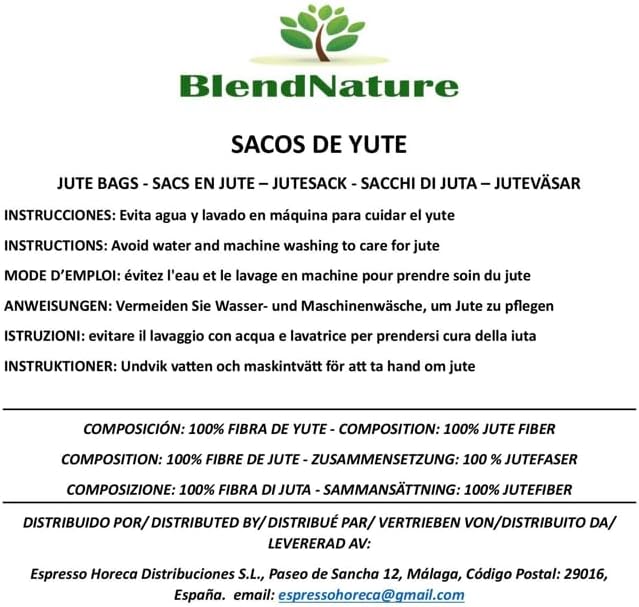 BlendNature

SACOS DE YUTE

JUTE BAGS - SACS EN JUTE – JUTESACK - SACCHI DI JUTA – JUTEVÄSAR

INSTRUCCIONES: Evita agua y lavado en máquina para cuidar el yute

INSTRUCTIONS: Avoid water and machine washing to care for jute

MODE D'EMPLOI: évitez l'eau et le lavage en machine pour prendre soin du jute

ANWEISUNGEN: Vermeiden Sie Wasser- und Maschinenwäsche, um Jute zu pflegen

ISTRUZIONI: evitare il lavaggio con acqua e lavatrice per prendersi cura della iuta

INSTRUKTIONER: Undvik vatten och maskintvätt för att ta hand om jute

COMPOSICIÓN: 100% FIBRA DE YUTE - COMPOSITION: 100% JUTE FIBER

COMPOSITION: 100% FIBRE DE JUTE - ZUSAMMENSETZUNG: 100 % JUTEFASER

COMPOSIZIONE: 100% FIBRA DI JUTA - SAMMANSÄTTNING: 100% JUTEFIBER

DISTRIBUIDO POR/ DISTRIBUTED BY/ DISTRIBUÉ PAR/ VERTRIEBEN VON/DISTRIBUITO DA/ LEVERERAD AV:

Espresso Horeca Distribuciones S.L., Paseo de Sancha 12, Málaga, Código Postal: 29016, España. email: espressohoreca@gmail.com